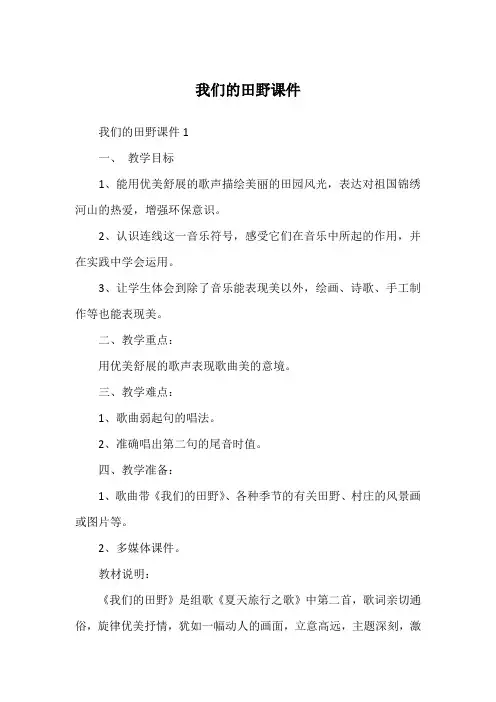 我们的田野课件

我们的田野课件 1

一、 教学目标

1、能用优美舒展的歌声描绘美丽的田园风光，表达对祖国锦绣河山的热爱，增强环保意识。

2、认识连线这一音乐符号，感受它们在音乐中所起的作用，并在实践中学会运用。

3、让学生体会到除了音乐能表现美以外，绘画、诗歌、手工制作等也能表现美。

二、教学重点：

用优美舒展的歌声表现歌曲美的意境。

三、教学难点：

1、歌曲弱起句的唱法。

2、准确唱出第二句的尾音时值。

四、教学准备：

1、歌曲带《我们的田野》、各种季节的有关田野、村庄的风景画或图片等。

2、多媒体课件。

教材说明：

《我们的田野》是组歌《夏天旅行之歌》中第二首，歌词亲切通俗，旋律优美抒情，犹如一幅动人的画面，立意高远，主题深刻，激